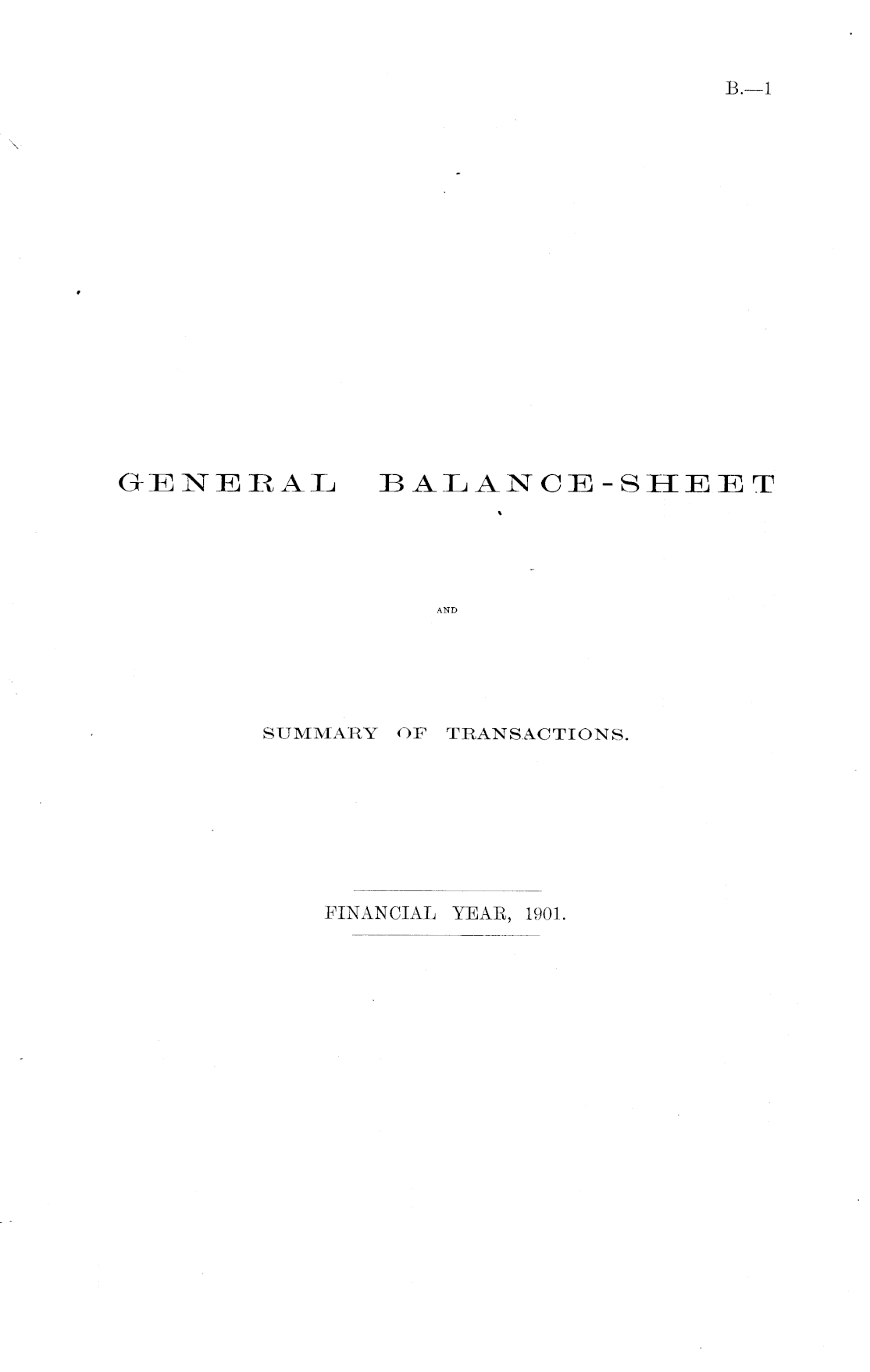 B.—1

GENERAL BALANCE-SHEET

AND

SUMMARY OF TRANSACTIONS.

FINANCIAL YEAR, 1901.